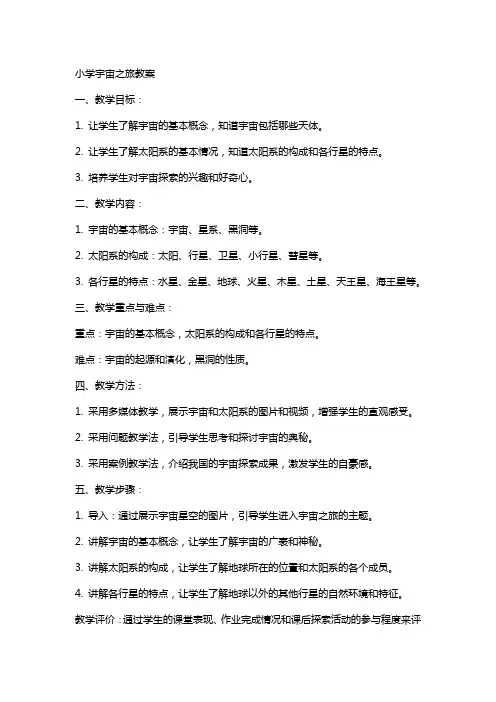 小学宇宙之旅教案

一、教学目标：

1. 让学生了解宇宙的基本概念，知道宇宙包括哪些天体。

2. 让学生了解太阳系的基本情况，知道太阳系的构成和各行星的特点。

3. 培养学生对宇宙探索的兴趣和好奇心。

二、教学内容：

1. 宇宙的基本概念：宇宙、星系、黑洞等。

2. 太阳系的构成：太阳、行星、卫星、小行星、彗星等。

3. 各行星的特点：水星、金星、地球、火星、木星、土星、天王星、海王星等。

三、教学重点与难点：

重点：宇宙的基本概念，太阳系的构成和各行星的特点。

难点：宇宙的起源和演化，黑洞的性质。

四、教学方法：

1. 采用多媒体教学，展示宇宙和太阳系的图片和视频，增强学生的直观感受。

2. 采用问题教学法，引导学生思考和探讨宇宙的奥秘。

3. 采用案例教学法，介绍我国的宇宙探索成果，激发学生的自豪感。

五、教学步骤：

1. 导入：通过展示宇宙星空的图片，引导学生进入宇宙之旅的主题。

2. 讲解宇宙的基本概念，让学生了解宇宙的广袤和神秘。

3. 讲解太阳系的构成，让学生了解地球所在的位置和太阳系的各个成员。

4. 讲解各行星的特点，让学生了解地球以外的其他行星的自然环境和特征。

教学评价：通过学生的课堂表现、作业完成情况和课后探索活动的参与程度来评